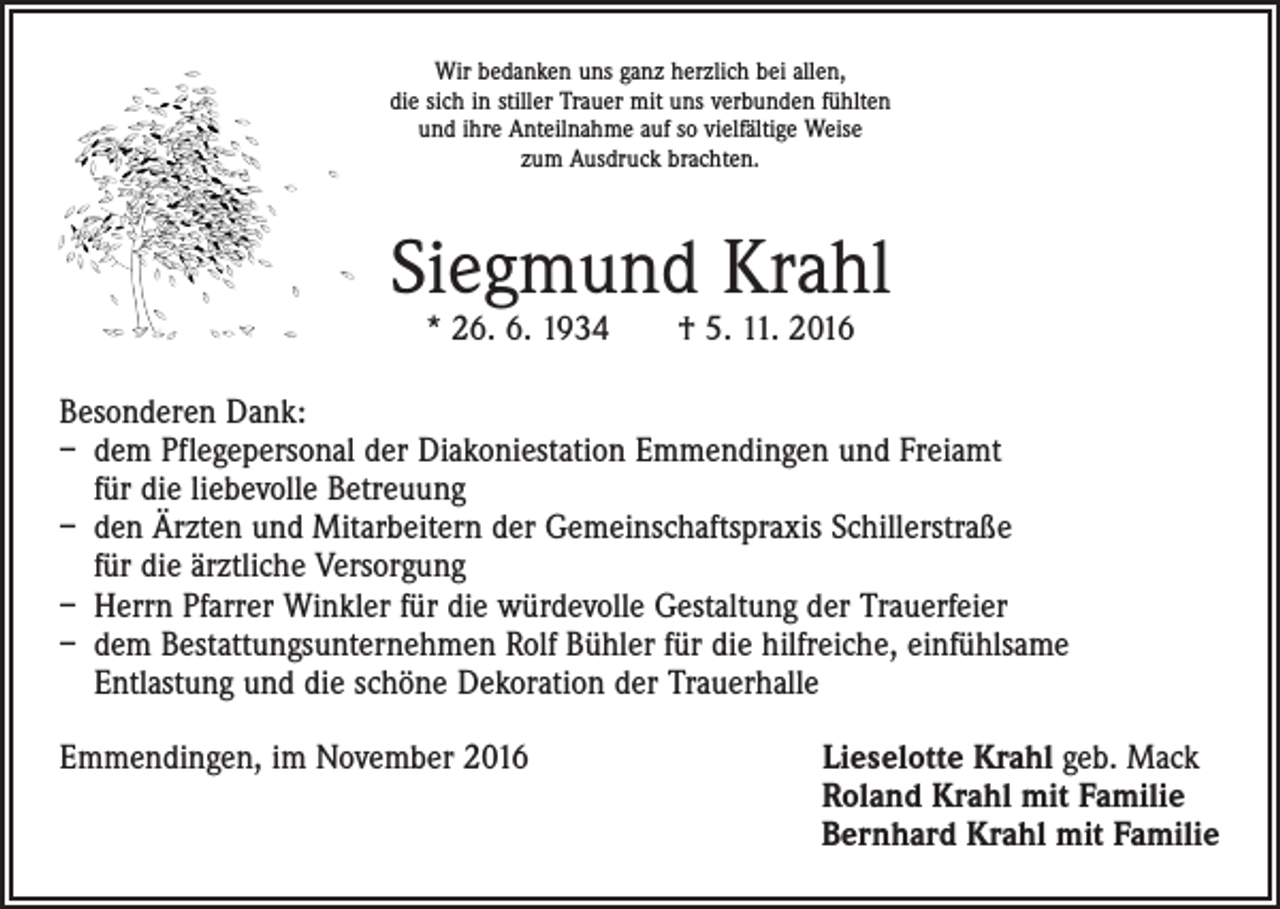 Wir bedanken uns ganz herzlich bei allen, die sich in stiller Trauer mit uns verbunden fühlten und ihre Anteilnahme auf so vielfältige Weise zum Ausdruck brachten.

Siegmund Krahl

* 26. 6. 1934 † 5. 11. 2016

Besonderen Dank:
– dem Pflegepersonal der Diakoniestation Emmendingen und Freiamt für die liebevolle Betreuung
– den Ärzten und Mitarbeitern der Gemeinschaftspraxis Schillerstraße für die ärztliche Versorgung
– Herrn Pfarrer Winkler für die würdevolle Gestaltung der Trauerfeier
– dem Bestattungsunternehmen Rolf Bühler für die hilfreiche, einfühlsame Entlastung und die schöne Dekoration der Trauerhalle

Emmendingen, im November 2016

Lieselotte Krahl geb. Mack
Roland Krahl mit Familie
Bernhard Krahl mit Familie